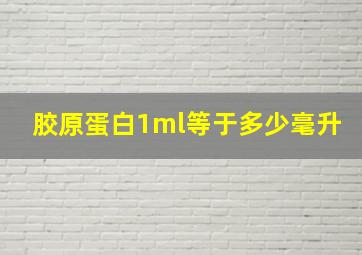 胶原蛋白1ml等于多少毫升